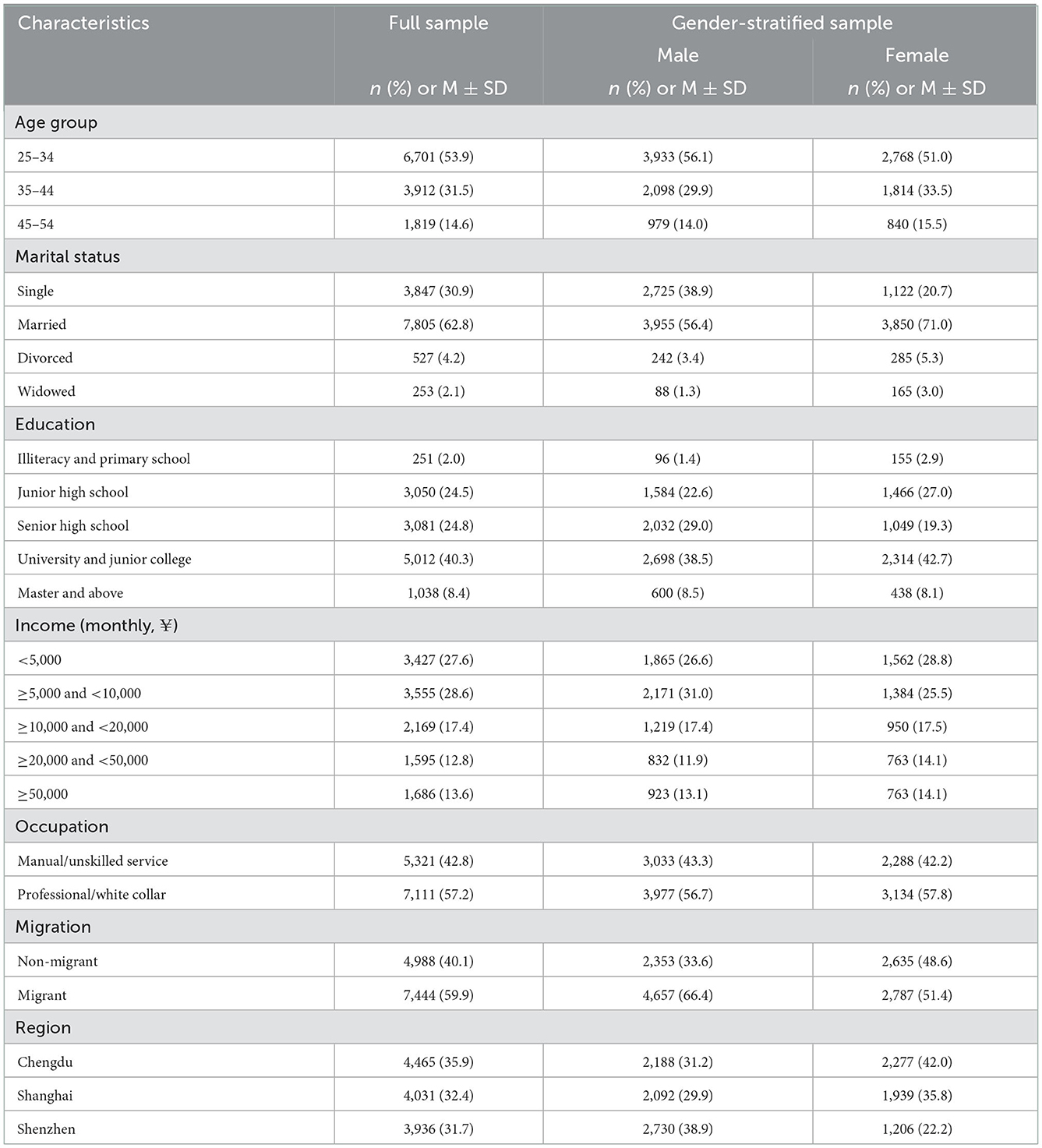 | Characteristics | Full sample | Gender-stratified sample | |
|---|---|---|---|
| | | Male | Female |
| | $n$ (%) or M ± SD | $n$ (%) or M ± SD | $n$ (%) or M ± SD |
| Age group | | | |
| 25–34 | 6,701 (53.9) | 3,933 (56.1) | 2,768 (51.0) |
| 35–44 | 3,912 (31.5) | 2,098 (29.9) | 1,814 (33.5) |
| 45–54 | 1,819 (14.6) | 979 (14.0) | 840 (15.5) |
| Marital status | | | |
| Single | 3,847 (30.9) | 2,725 (38.9) | 1,122 (20.7) |
| Married | 7,805 (62.8) | 3,955 (56.4) | 3,850 (71.0) |
| Divorced | 527 (4.2) | 242 (3.4) | 285 (5.3) |
| Widowed | 253 (2.1) | 88 (1.3) | 165 (3.0) |
| Education | | | |
| Illiteracy and primary school | 251 (2.0) | 96 (1.4) | 155 (2.9) |
| Junior high school | 3,050 (24.5) | 1,584 (22.6) | 1,466 (27.0) |
| Senior high school | 3,081 (24.8) | 2,032 (29.0) | 1,049 (19.3) |
| University and junior college | 5,012 (40.3) | 2,698 (38.5) | 2,314 (42.7) |
| Master and above | 1,038 (8.4) | 600 (8.5) | 438 (8.1) |
| Income (monthly, ¥) | | | |
| <5,000 | 3,427 (27.6) | 1,865 (26.6) | 1,562 (28.8) |
| ≥5,000 and <10,000 | 3,555 (28.6) | 2,171 (31.0) | 1,384 (25.5) |
| ≥10,000 and <20,000 | 2,169 (17.4) | 1,219 (17.4) | 950 (17.5) |
| ≥20,000 and <50,000 | 1,595 (12.8) | 832 (11.9) | 763 (14.1) |
| ≥50,000 | 1,686 (13.6) | 923 (13.1) | 763 (14.1) |
| Occupation | | | |
| Manual/unskilled service | 5,321 (42.8) | 3,033 (43.3) | 2,288 (42.2) |
| Professional/white collar | 7,111 (57.2) | 3,977 (56.7) | 3,134 (57.8) |
| Migration | | | |
| Non-migrant | 4,988 (40.1) | 2,353 (33.6) | 2,635 (48.6) |
| Migrant | 7,444 (59.9) | 4,657 (66.4) | 2,787 (51.4) |
| Region | | | |
| Chengdu | 4,465 (35.9) | 2,188 (31.2) | 2,277 (42.0) |
| Shanghai | 4,031 (32.4) | 2,092 (29.9) | 1,939 (35.8) |
| Shenzhen | 3,936 (31.7) | 2,730 (38.9) | 1,206 (22.2) |